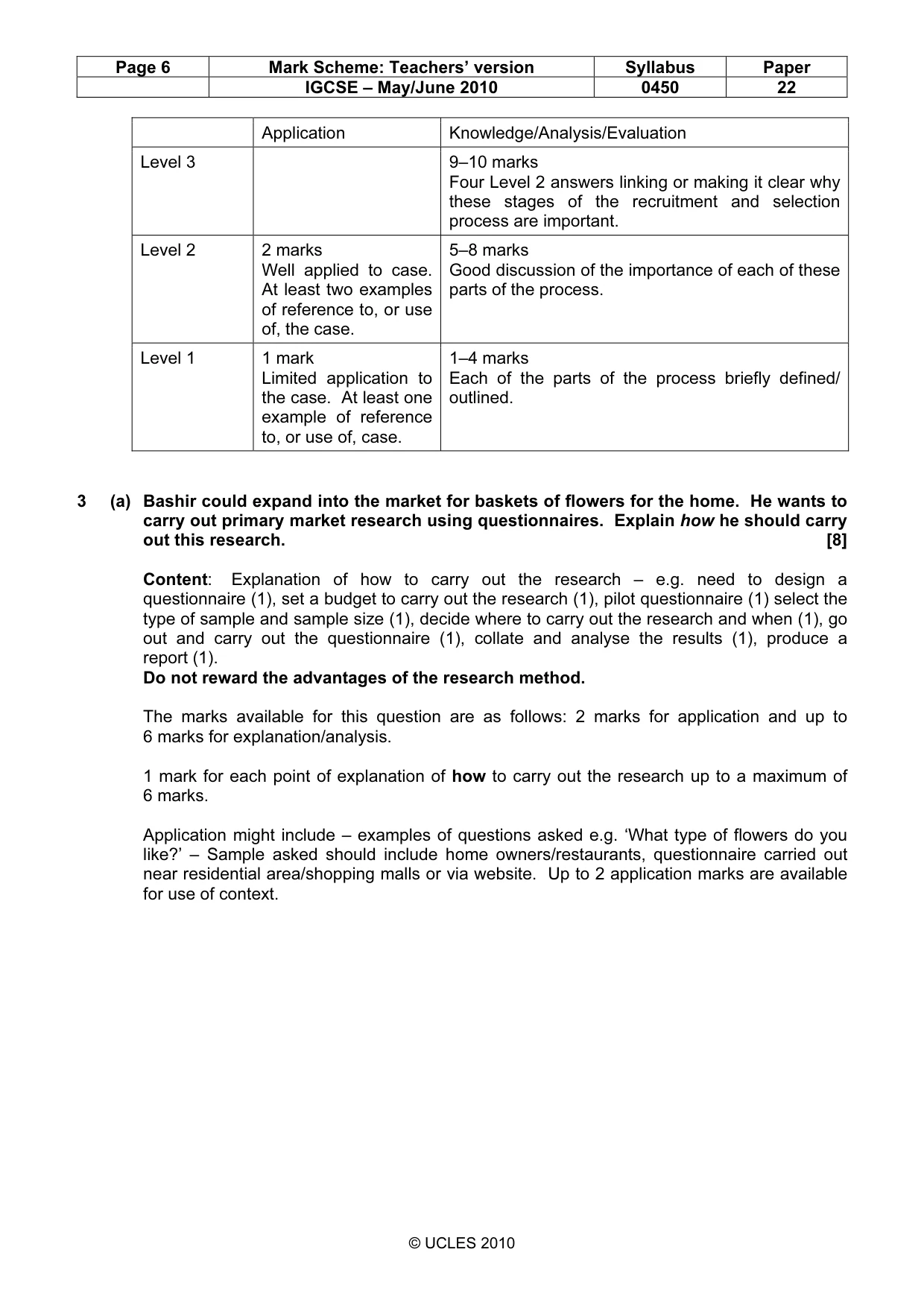 | Page 6 | Mark Scheme: Teachers' version | Syllabus | Paper |
|---|---|---|---|
|  | IGCSE – May/June 2010 | 0450 | 22 |

|  | Application | Knowledge/Analysis/Evaluation |
|---|---|---|
| Level 3 |  | 9–10 marks Four Level 2 answers linking or making it clear why these stages of the recruitment and selection process are important. |
| Level 2 | 2 marks Well applied to case. At least two examples of reference to, or use of, the case. | 5–8 marks Good discussion of the importance of each of these parts of the process. |
| Level 1 | 1 mark Limited application to the case. At least one example of reference to, or use of, case. | 1–4 marks Each of the parts of the process briefly defined/ outlined. |

3 (a) Bashir could expand into the market for baskets of flowers for the home. He wants to carry out primary market research using questionnaires. Explain how he should carry out this research. [8]

Content: Explanation of how to carry out the research – e.g. need to design a questionnaire (1), set a budget to carry out the research (1), pilot questionnaire (1) select the type of sample and sample size (1), decide where to carry out the research and when (1), go out and carry out the questionnaire (1), collate and analyse the results (1), produce a report (1).
Do not reward the advantages of the research method.

The marks available for this question are as follows: 2 marks for application and up to 6 marks for explanation/analysis.

1 mark for each point of explanation of how to carry out the research up to a maximum of 6 marks.

Application might include – examples of questions asked e.g. 'What type of flowers do you like?' – Sample asked should include home owners/restaurants, questionnaire carried out near residential area/shopping malls or via website. Up to 2 application marks are available for use of context.

© UCLES 2010